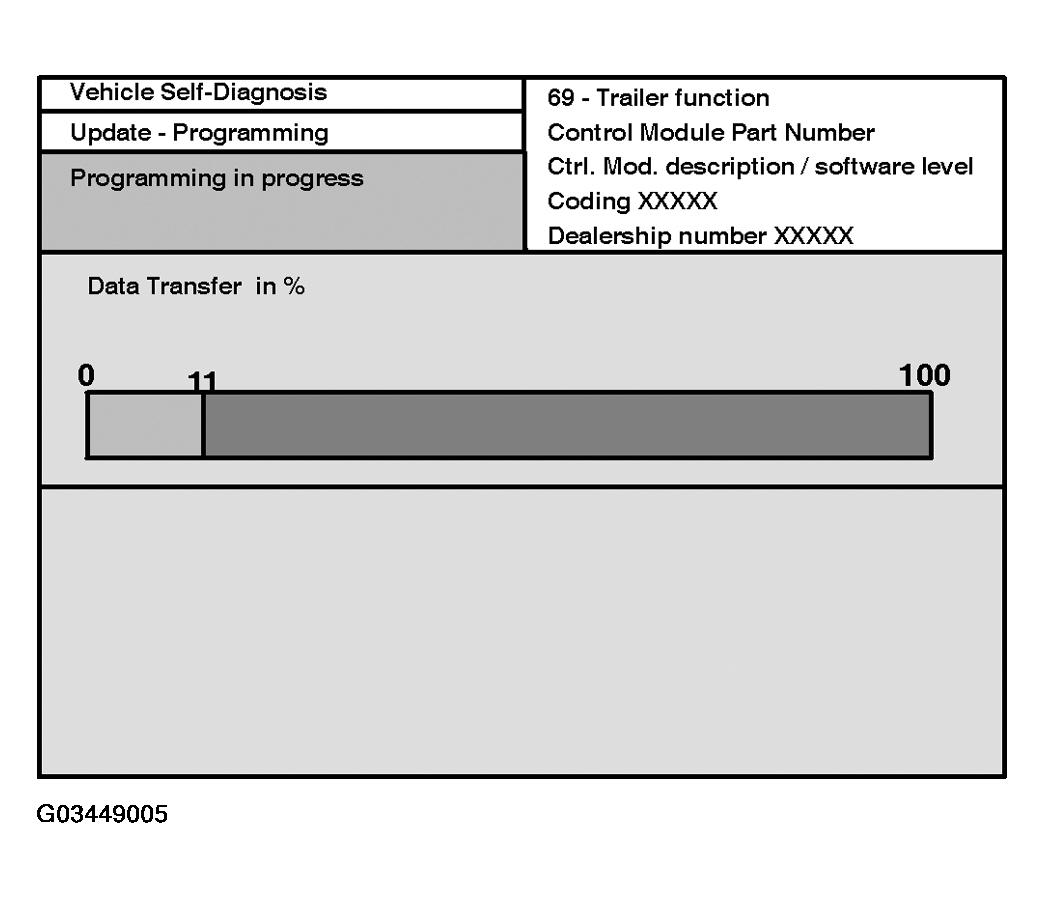 Vehicle Self-Diagnosis
Update - Programming
Programming in progress

69 - Trailer function
Control Module Part Number
Ctrl. Mod. description / software level
Coding XXXXX
Dealership number XXXXX

Data Transfer in %

0
11
100

G03449005